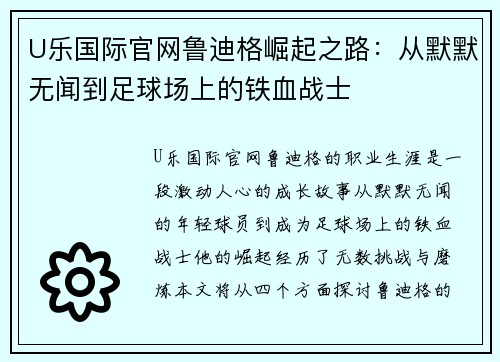 U乐国际官网鲁迪格崛起之路：从默默无闻到足球场上的铁血战士

U乐国际官网鲁迪格的职业生涯是一段激动人心的成长故事从默默无闻的年轻球员到成为足球场上的铁血战士他的崛起经历了无数挑战与磨炼本文将从四个方面探讨鲁迪格的